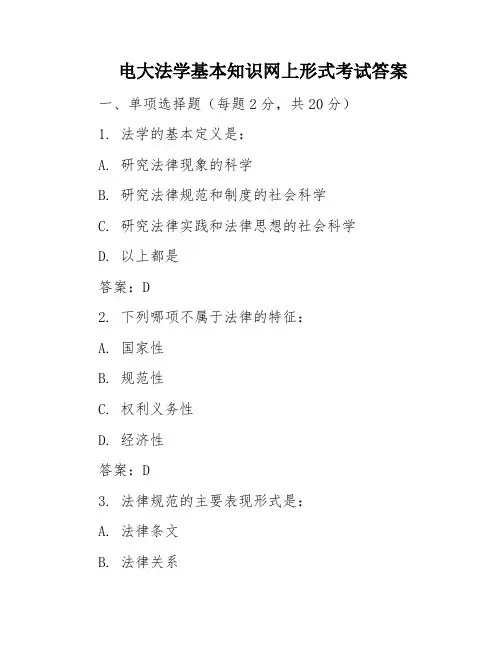 电大法学基本知识网上形式考试答案

一、单项选择题（每题2分，共20分）

1. 法学的基本定义是：

A. 研究法律现象的科学

B. 研究法律规范和制度的社会科学

C. 研究法律实践和法律思想的社会科学

D. 以上都是

答案：D

2. 下列哪项不属于法律的特征：

A. 国家性

B. 规范性

C. 权利义务性

D. 经济性

答案：D

3. 法律规范的主要表现形式是：

A. 法律条文

B. 法律关系